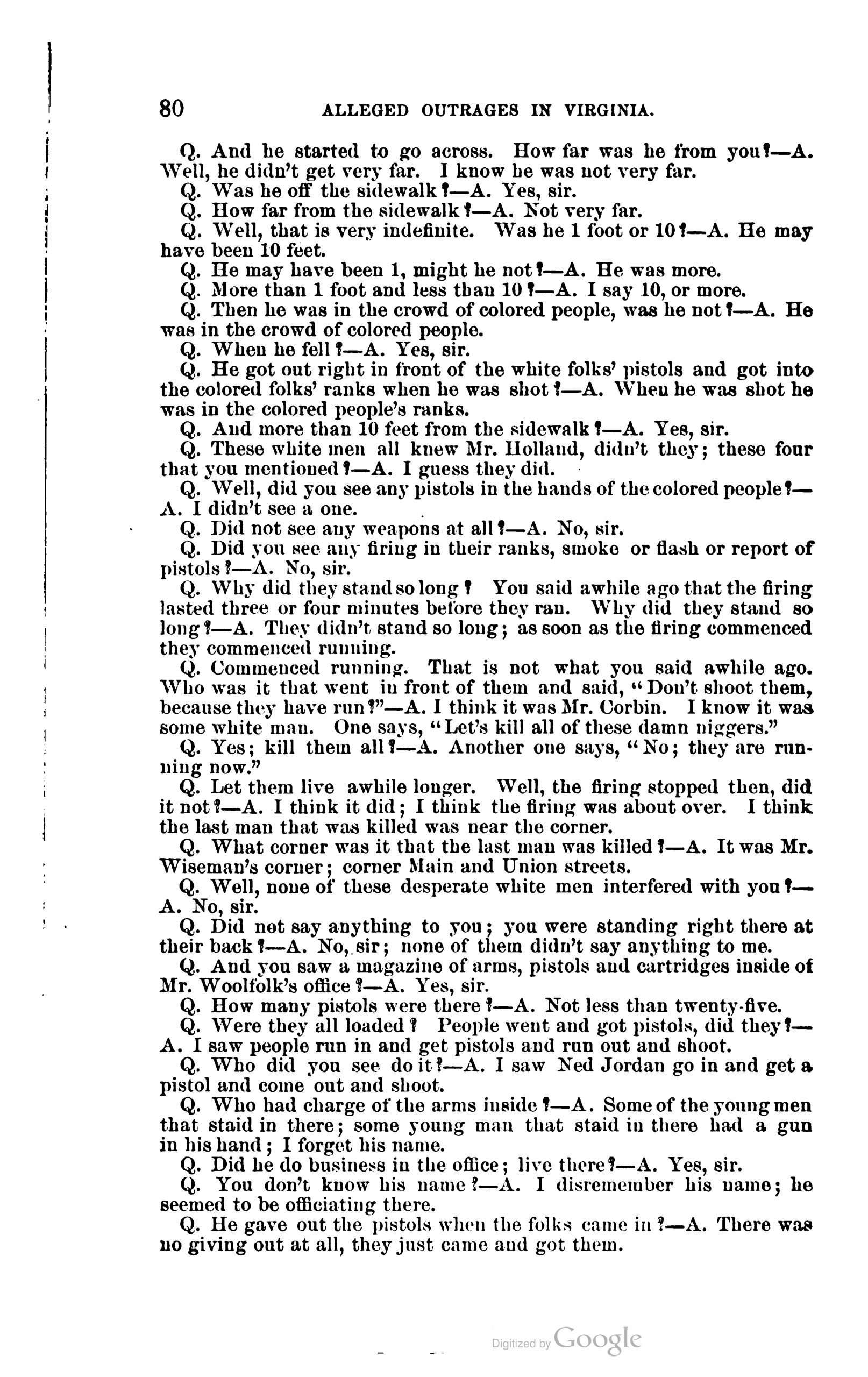 80 ALLEGED OUTRAGES IN VIRGINIA.

Q. And he started to go across. How far was he from you?—A. Well, he didn't get very far. I know he was not very far.

Q. Was he off the sidewalk?—A. Yes, sir.

Q. How far from the sidewalk?—A. Not very far.

Q. Well, that is very indefinite. Was he 1 foot or 10?—A. He may have been 10 feet.

Q. He may have been 1, might he not?—A. He was more.

Q. More than 1 foot and less than 10?—A. I say 10, or more.

Q. Then he was in the crowd of colored people, was he not?—A. He was in the crowd of colored people.

Q. When he fell?—A. Yes, sir.

Q. He got out right in front of the white folks' pistols and got into the colored folks' ranks when he was shot?—A. When he was shot he was in the colored people's ranks.

Q. And more than 10 feet from the sidewalk?—A. Yes, sir.

Q. These white men all knew Mr. Holland, didn't they; these four that you mentioned?—A. I guess they did.

Q. Well, did you see any pistols in the hands of the colored people?—A. I didn't see a one.

Q. Did not see any weapons at all?—A. No, sir.

Q. Did you see any firing in their ranks, smoke or flash or report of pistols?—A. No, sir.

Q. Why did they stand so long? You said awhile ago that the firing lasted three or four minutes before they ran. Why did they stand so long?—A. They didn't stand so long; as soon as the firing commenced they commenced running.

Q. Commenced running. That is not what you said awhile ago. Who was it that went in front of them and said, "Don't shoot them, because they have run?"—A. I think it was Mr. Corbin. I know it was some white man. One says, "Let's kill all of these damn niggers."

Q. Yes; kill them all?—A. Another one says, "No; they are running now."

Q. Let them live awhile longer. Well, the firing stopped then, did it not?—A. I think it did; I think the firing was about over. I think the last man that was killed was near the corner.

Q. What corner was it that the last man was killed?—A. It was Mr. Wiseman's corner; corner Main and Union streets.

Q. Well, none of these desperate white men interfered with you?—A. No, sir.

Q. Did not say anything to you; you were standing right there at their back?—A. No, sir; none of them didn't say anything to me.

Q. And you saw a magazine of arms, pistols and cartridges inside of Mr. Woolfolk's office?—A. Yes, sir.

Q. How many pistols were there?—A. Not less than twenty-five.

Q. Were they all loaded? People went and got pistols, did they?—A. I saw people run in and get pistols and run out and shoot.

Q. Who did you see do it?—A. I saw Ned Jordan go in and get a pistol and come out and shoot.

Q. Who had charge of the arms inside?—A. Some of the young men that staid in there; some young man that staid in there had a gun in his hand; I forget his name.

Q. Did he do business in the office; live there?—A. Yes, sir.

Q. You don't know his name?—A. I disremember his name; he seemed to be officiating there.

Q. He gave out the pistols when the folks came in?—A. There was no giving out at all, they just came and got them.

Digitized by Google